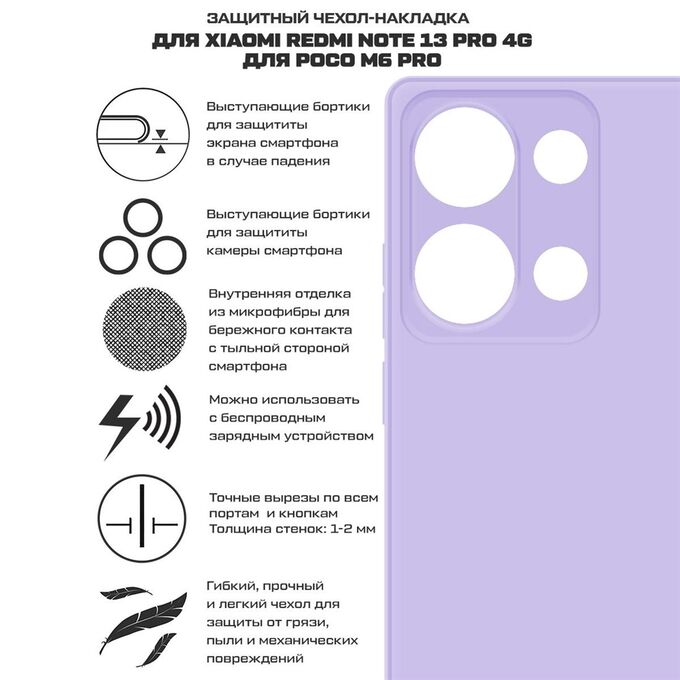 ЗАЩИТНЫЙ ЧЕХОЛ-НАКЛАДКА
ДЛЯ XIAOMI REDMI NOTE 13 PRO 4G
ДЛЯ POCO M6 PRO

Выступающие бортики для защититы экрана смартфона в случае падения

Выступающие бортики для защититы камеры смартфона

Внутренняя отделка из микрофибры для бережного контакта с тыльной стороной смартфона

Можно использовать с беспроводным зарядным устройством

Точные вырезы по всем портам и кнопкам
Толщина стенок: 1-2 мм

Гибкий, прочный и легкий чехол для защиты от грязи, пыли и механических повреждений